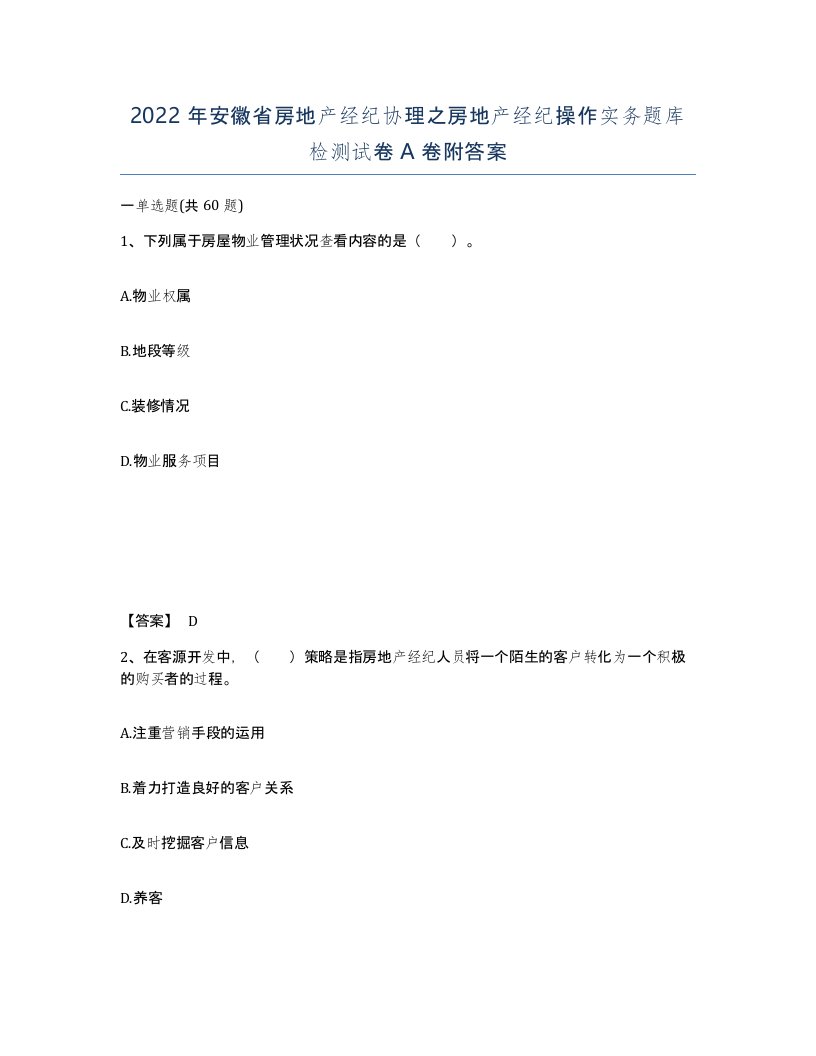 2022 年安徽省房地产经纪协理之房地产经纪操作实务题库检测试卷 A 卷附答案

一单选题(共 60 题)

1、下列属于房屋物业管理状况查看内容的是（ ）。

A.物业权属

B.地段等级

C.装修情况

D.物业服务项目

【答案】 D

2、在客源开发中，（ ）策略是指房地产经纪人员将一个陌生的客户转化为一个积极的购买者的过程。

A.注重营销手段的运用

B.着力打造良好的客户关系

C.及时挖掘客户信息

D.养客